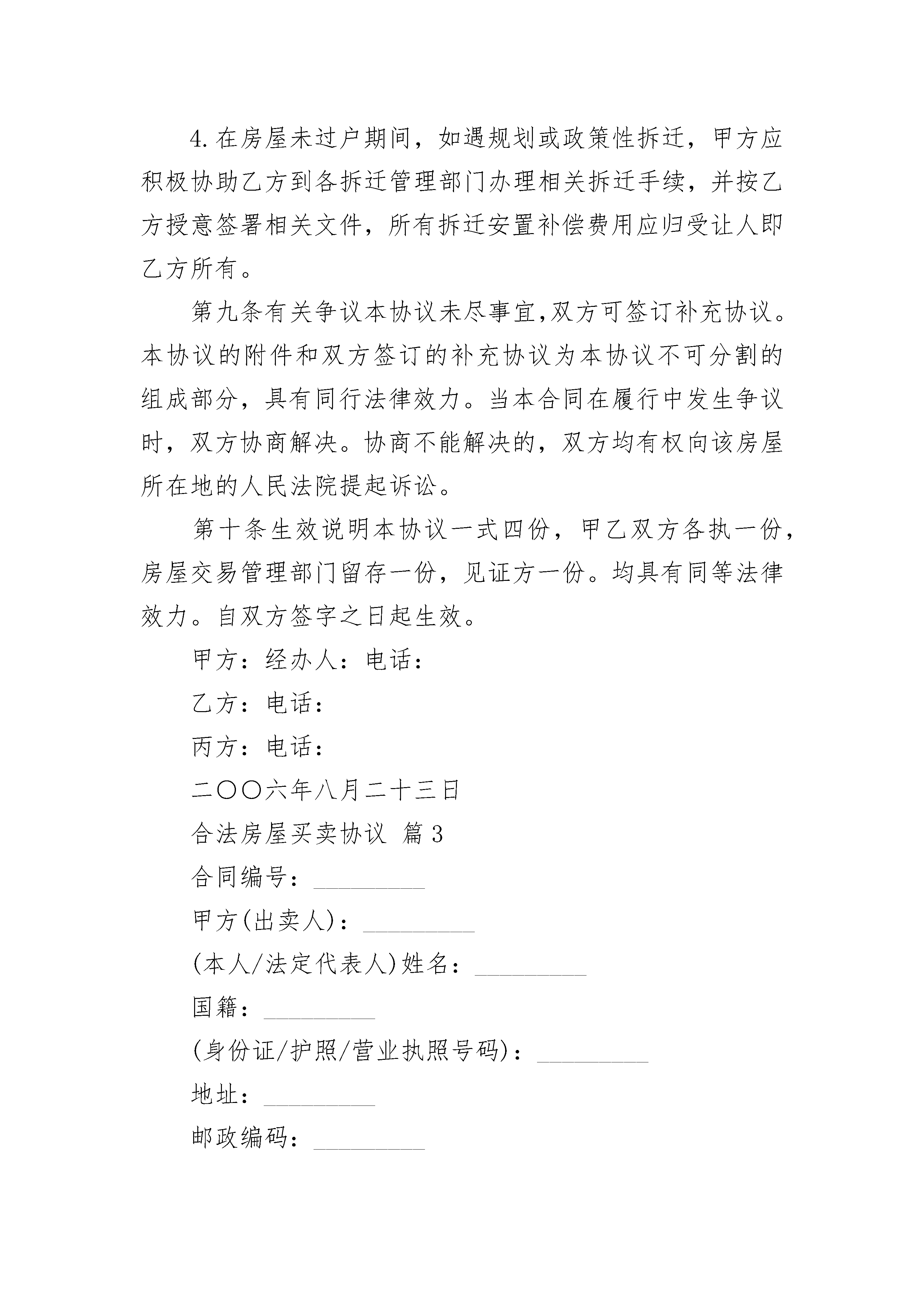 4.在房屋未过户期间，如遇规划或政策性拆迁，甲方应积极协助乙方到各拆迁管理部门办理相关拆迁手续，并按乙方授意签署相关文件，所有拆迁安置补偿费用应归受让人即乙方所有。

第九条有关争议本协议未尽事宜,双方可签订补充协议。本协议的附件和双方签订的补充协议为本协议不可分割的组成部分，具有同行法律效力。当本合同在履行中发生争议时，双方协商解决。协商不能解决的，双方均有权向该房屋所在地的人民法院提起诉讼。

第十条生效说明本协议一式四份，甲乙双方各执一份，房屋交易管理部门留存一份，见证方一份。均具有同等法律效力。自双方签字之日起生效。

甲方：经办人：电话：

乙方：电话：

丙方：电话：

二〇〇六年八月二十三日

合法房屋买卖协议 篇3

合同编号：_________

甲方(出卖人)：_________

(本人/法定代表人)姓名：_________

国籍：_________

(身份证/护照/营业执照号码)：_________

地址：_________

邮政编码：_________